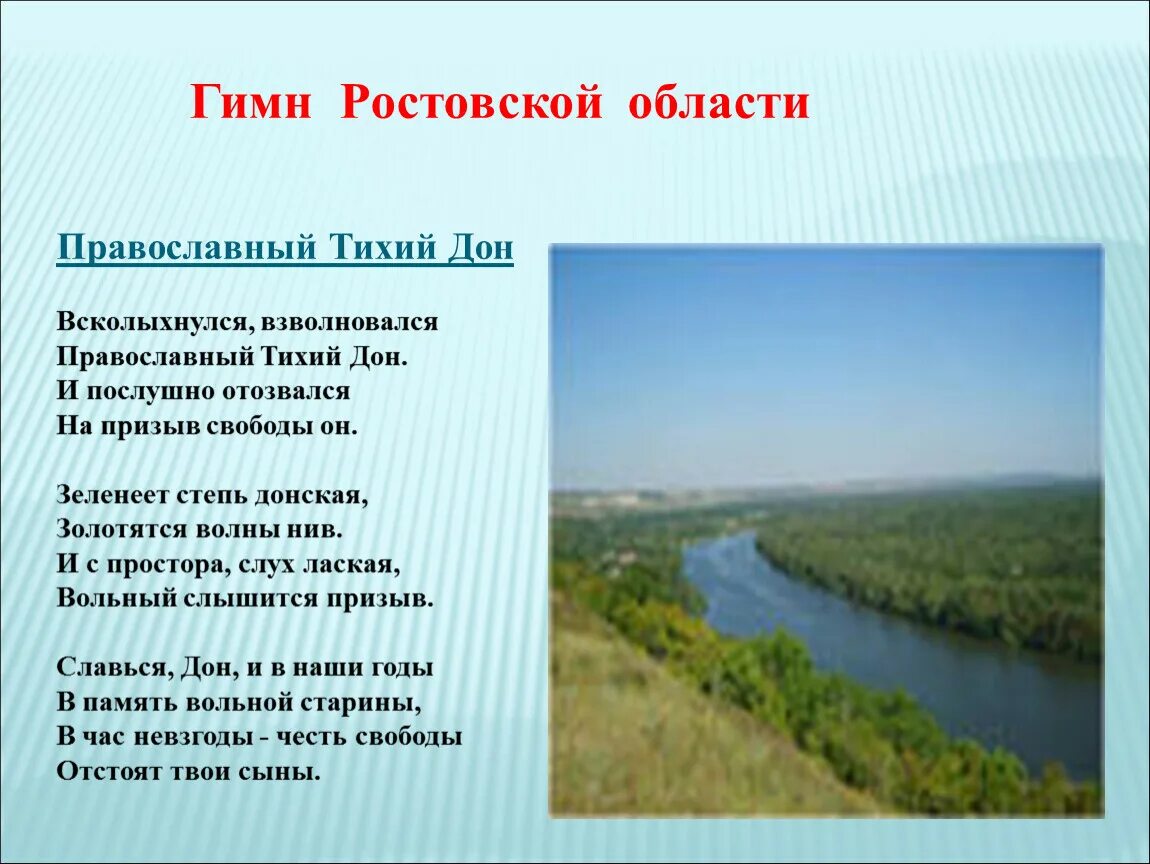 Гимн Ростовской области

Православный Тихий Дон

Всколыхнулся, взволновался
Православный Тихий Дон.
И послушно отозвался
На призыв свободы он.

Зеленеет степь донская,
Золотятся волны нив.
И с простора, слух лаская,
Вольный слышится призыв.

Славься, Дон, и в наши годы
В память вольной старины,
В час невзгоды - честь свободы
Отстоят твои сыны.